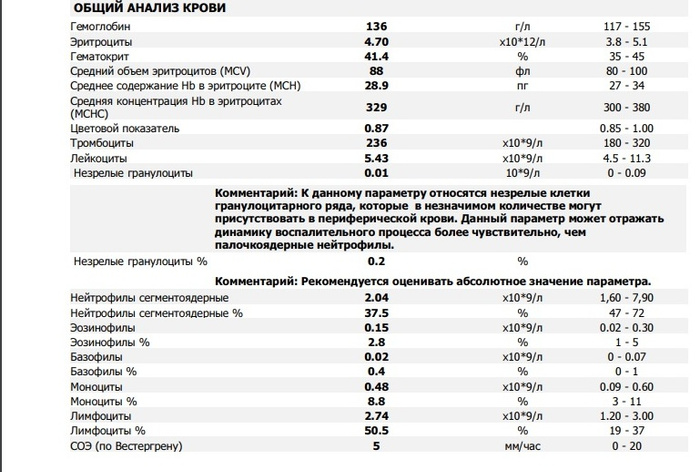 ОБЩИЙ АНАЛИЗ КРОВИ

| | | | |
|---|---|---|---|
| Гемоглобин | 136 | г/л | 117 - 155 |
| Эритроциты | 4.70 | x10*12/л | 3.8 - 5.1 |
| Гематокрит | 41.4 | % | 35 - 45 |
| Средний объем эритроцитов (MCV) | 88 | фл | 80 - 100 |
| Среднее содержание Hb в эритроците (MCH) | 28.9 | пг | 27 - 34 |
| Средняя концентрация Hb в эритроцитах (MCHC) | 329 | г/л | 300 - 380 |
| Цветовой показатель | 0.87 | | 0.85 - 1.00 |
| Тромбоциты | 236 | x10*9/л | 180 - 320 |
| Лейкоциты | 5.43 | x10*9/л | 4.5 - 11.3 |
| Незрелые гранулоциты | 0.01 | 10*9/л | 0 - 0.09 |

Комментарий: К данному параметру относятся незрелые клетки гранулоцитарного ряда, которые в незначимом количестве могут присутствовать в периферической крови. Данный параметр может отражать динамику воспалительного процесса более чувствительно, чем палочкоядерные нейтрофилы.

| | | | |
|---|---|---|---|
| Незрелые гранулоциты % | 0.2 | % | |

Комментарий: Рекомендуется оценивать абсолютное значение параметра.

| | | | |
|---|---|---|---|
| Нейтрофилы сегментоядерные | 2.04 | x10*9/л | 1,60 - 7,90 |
| Нейтрофилы сегментоядерные % | 37.5 | % | 47 - 72 |
| Эозинофилы | 0.15 | x10*9/л | 0.02 - 0.30 |
| Эозинофилы % | 2.8 | % | 1 - 5 |
| Базофилы | 0.02 | x10*9/л | 0 - 0.07 |
| Базофилы % | 0.4 | % | 0 - 1 |
| Моноциты | 0.48 | x10*9/л | 0.09 - 0.60 |
| Моноциты % | 8.8 | % | 3 - 11 |
| Лимфоциты | 2.74 | x10*9/л | 1.20 - 3.00 |
| Лимфоциты % | 50.5 | % | 19 - 37 |
| СОЭ (по Вестергрену) | 5 | мм/час | 0 - 20 |